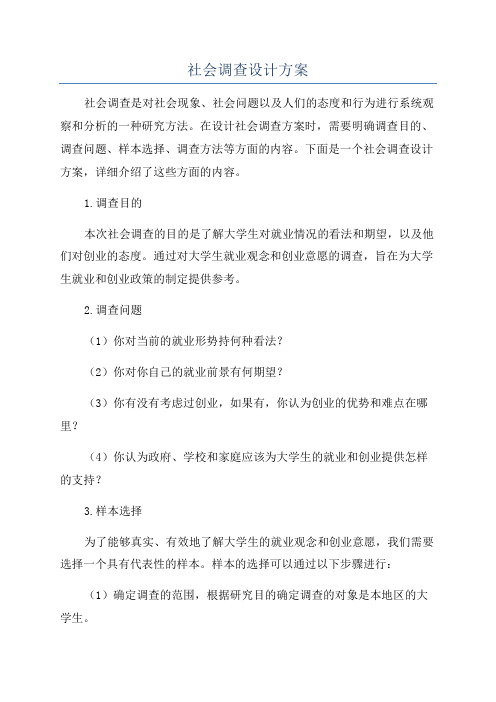 社会调查设计方案

社会调查是对社会现象、社会问题以及人们的态度和行为进行系统观察和分析的一种研究方法。在设计社会调查方案时，需要明确调查目的、调查问题、样本选择、调查方法等方面的内容。下面是一个社会调查设计方案，详细介绍了这些方面的内容。

1.调查目的

本次社会调查的目的是了解大学生对就业情况的看法和期望，以及他们对创业的态度。通过对大学生就业观念和创业意愿的调查，旨在为大学生就业和创业政策的制定提供参考。

2.调查问题

（1）你对当前的就业形势持何种看法？

（2）你对你自己的就业前景有何期望？

（3）你有没有考虑过创业，如果有，你认为创业的优势和难点在哪里？

（4）你认为政府、学校和家庭应该为大学生的就业和创业提供怎样的支持？

3.样本选择

为了能够真实、有效地了解大学生的就业观念和创业意愿，我们需要选择一个具有代表性的样本。样本的选择可以通过以下步骤进行：

（1）确定调查的范围，根据研究目的确定调查的对象是本地区的大学生。